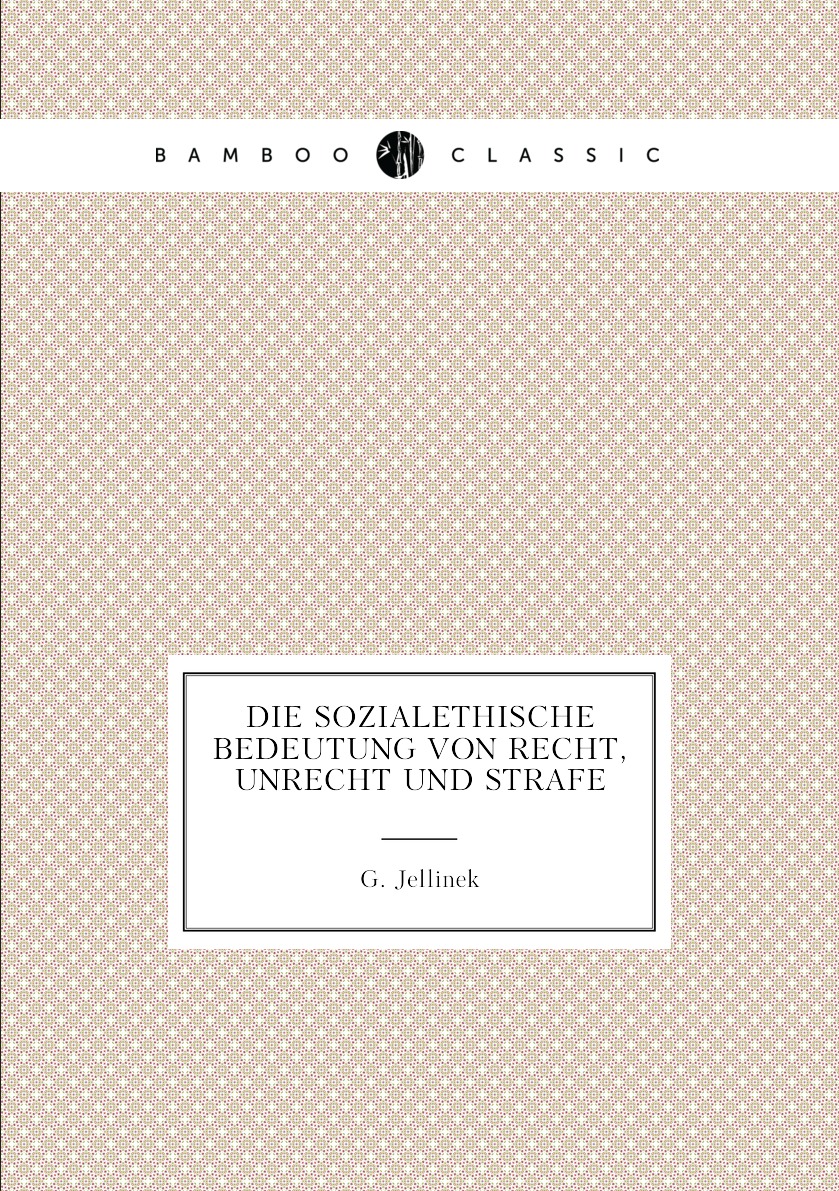 BAMBOO CLASSIC

DIE SOZIALETHISCHE BEDEUTUNG VON RECHT, UNRECHT UND STRAFE

G. Jellinek